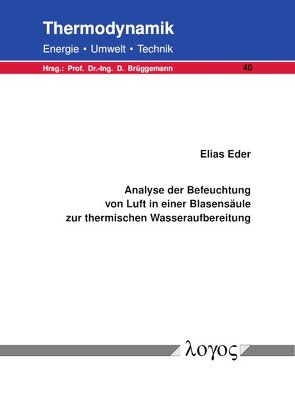 Thermodynamik

Energie • Umwelt • Technik

Hrsg.: Prof. Dr.-Ing. D. Brüggemann

40

Elias Eder

Analyse der Befeuchtung von Luft in einer Blasensäule zur thermischen Wasseraufbereitung

λογος